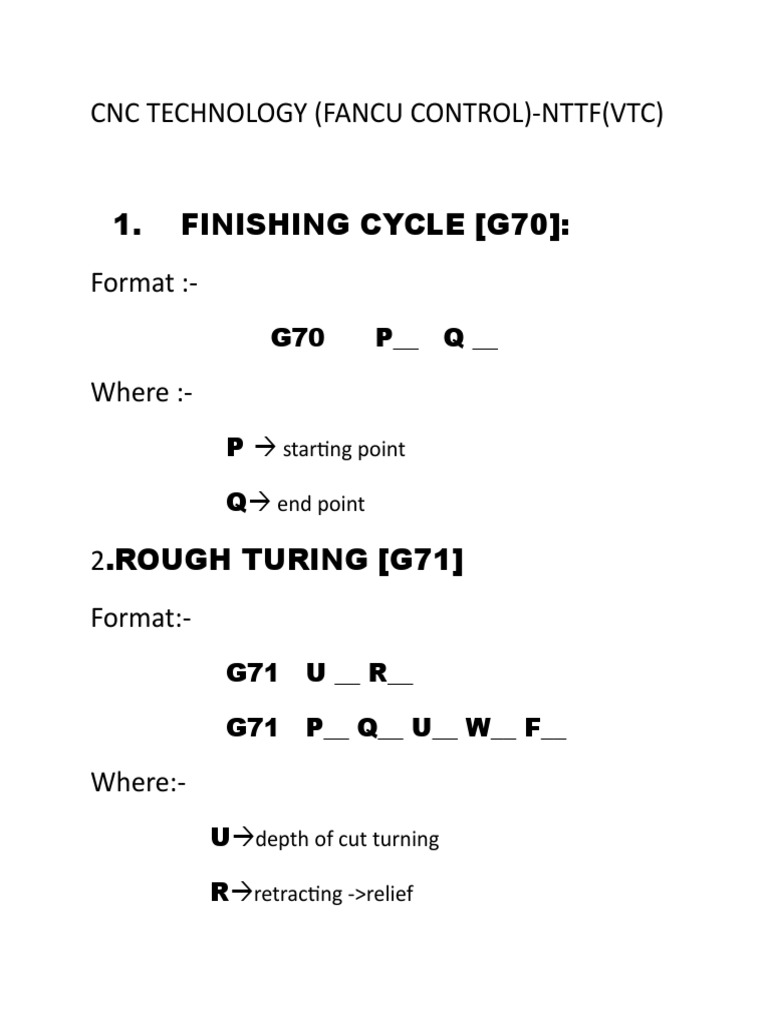 CNC TECHNOLOGY (FANCU CONTROL)-NTTF(VTC)

1. FINISHING CYCLE [G70]:

Format :-

G70 P__ Q __

Where :-

P → starting point

Q→ end point

2.ROUGH TURING [G71]

Format:-

G71 U __ R__

G71 P__ Q__ U__ W__ F__

Where:-

U→depth of cut turning

R→retracting ->relief